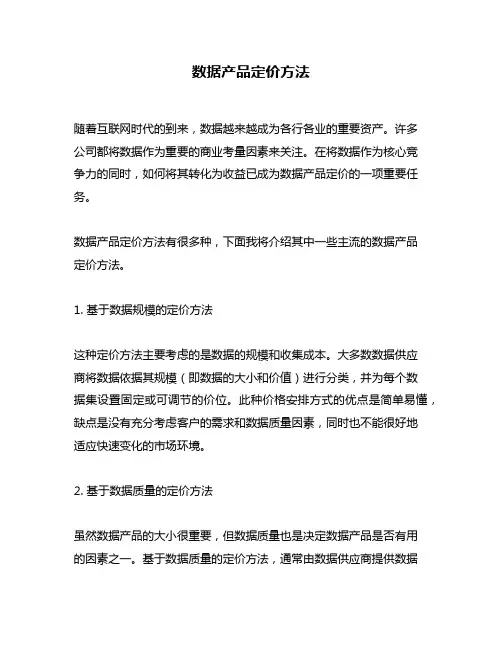 数据产品定价方法

随着互联网时代的到来，数据越来越成为各行各业的重要资产。许多公司都将数据作为重要的商业考量因素来关注。在将数据作为核心竞争力的同时，如何将其转化为收益已成为数据产品定价的一项重要任务。

数据产品定价方法有很多种，下面我将介绍其中一些主流的数据产品定价方法。

1. 基于数据规模的定价方法

这种定价方法主要考虑的是数据的规模和收集成本。大多数数据供应商将数据依据其规模（即数据的大小和价值）进行分类，并为每个数据集设置固定或可调节的价位。此种价格安排方式的优点是简单易懂，缺点是没有充分考虑客户的需求和数据质量因素，同时也不能很好地适应快速变化的市场环境。

2. 基于数据质量的定价方法

虽然数据产品的大小很重要，但数据质量也是决定数据产品是否有用的因素之一。基于数据质量的定价方法，通常由数据供应商提供数据